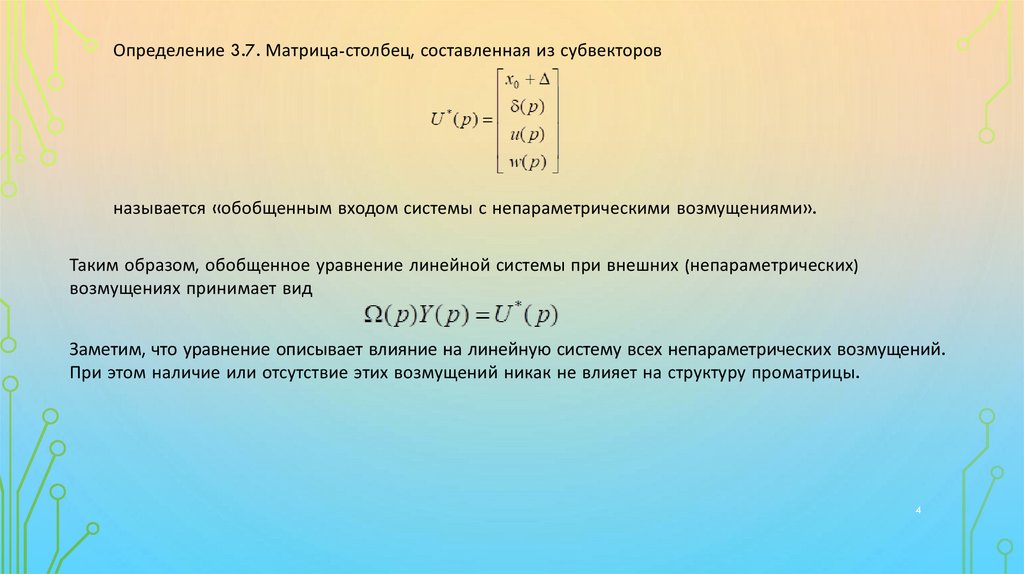 Определение 3.7. Матрица-столбец, составленная из субвекторов

$U^*(p) = \begin{bmatrix} x_0 + \Delta \\ \delta(p) \\ u(p) \\ w(p) \end{bmatrix}$

называется «обобщенным входом системы с непараметрическими возмущениями».

Таким образом, обобщенное уравнение линейной системы при внешних (непараметрических) возмущениях принимает вид

$\Omega(p)Y(p) = U^*(p)$

Заметим, что уравнение описывает влияние на линейную систему всех непараметрических возмущений. При этом наличие или отсутствие этих возмущений никак не влияет на структуру проматрицы.

4